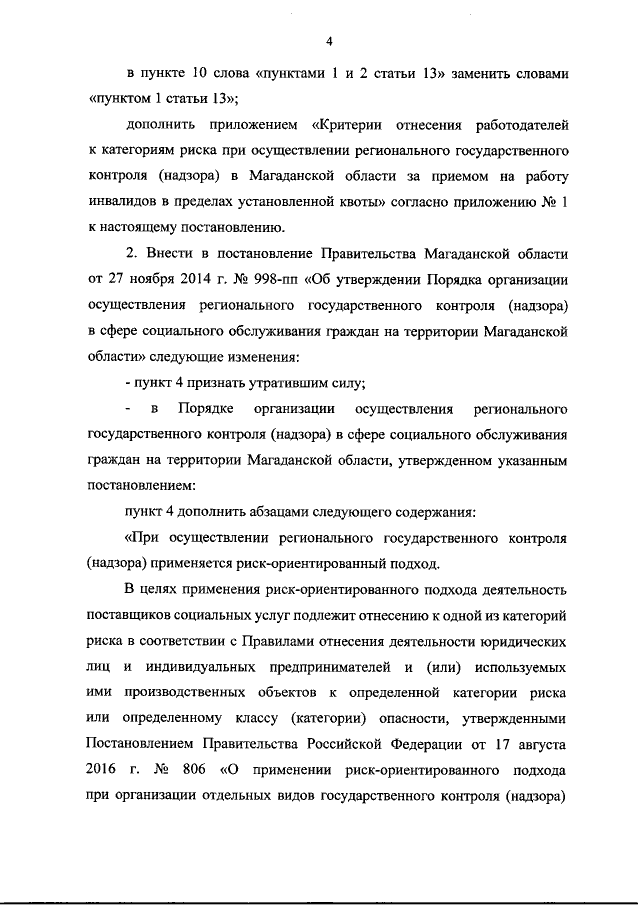 4

в пункте 10 слова «пунктами 1 и 2 статьи 13» заменить словами «пунктом 1 статьи 13»;

дополнить приложением «Критерии отнесения работодателей к категориям риска при осуществлении регионального государственного контроля (надзора) в Магаданской области за приемом на работу инвалидов в пределах установленной квоты» согласно приложению № 1 к настоящему постановлению.

2. Внести в постановление Правительства Магаданской области от 27 ноября 2014 г. № 998-пп «Об утверждении Порядка организации осуществления регионального государственного контроля (надзора) в сфере социального обслуживания граждан на территории Магаданской области» следующие изменения:

- пункт 4 признать утратившим силу;

- в Порядке организации осуществления регионального государственного контроля (надзора) в сфере социального обслуживания граждан на территории Магаданской области, утвержденном указанным постановлением:

пункт 4 дополнить абзацами следующего содержания:

«При осуществлении регионального государственного контроля (надзора) применяется риск-ориентированный подход.

В целях применения риск-ориентированного подхода деятельность поставщиков социальных услуг подлежит отнесению к одной из категорий риска в соответствии с Правилами отнесения деятельности юридических лиц и индивидуальных предпринимателей и (или) используемых ими производственных объектов к определенной категории риска или определенному классу (категории) опасности, утвержденными Постановлением Правительства Российской Федерации от 17 августа 2016 г. № 806 «О применении риск-ориентированного подхода при организации отдельных видов государственного контроля (надзора)